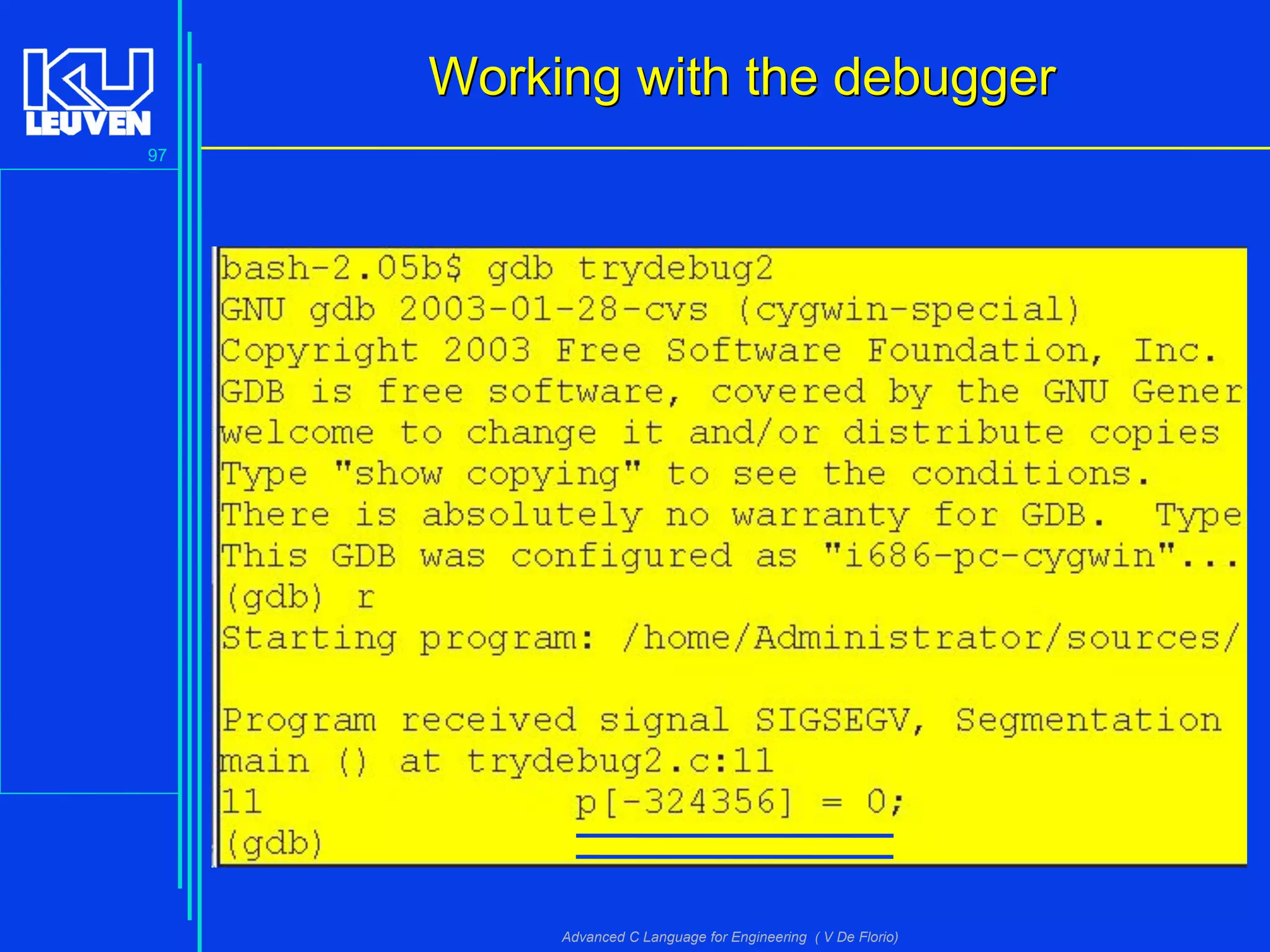 KU LEUVEN

97

Working with the debugger

bash-2.05b$ gdb trydebug2
GNU gdb 2003-01-28-cvs (cygwin-special)
Copyright 2003 Free Software Foundation, Inc.
GDB is free software, covered by the GNU Gener
welcome to change it and/or distribute copies
Type "show copying" to see the conditions.
There is absolutely no warranty for GDB.  Type
This GDB was configured as "i686-pc-cygwin"...
(gdb) r
Starting program: /home/Administrator/sources/

Program received signal SIGSEGV, Segmentation
main () at trydebug2.c:11
11                p[-324356] = 0;
(gdb)

Advanced C Language for Engineering ( V De Florio)